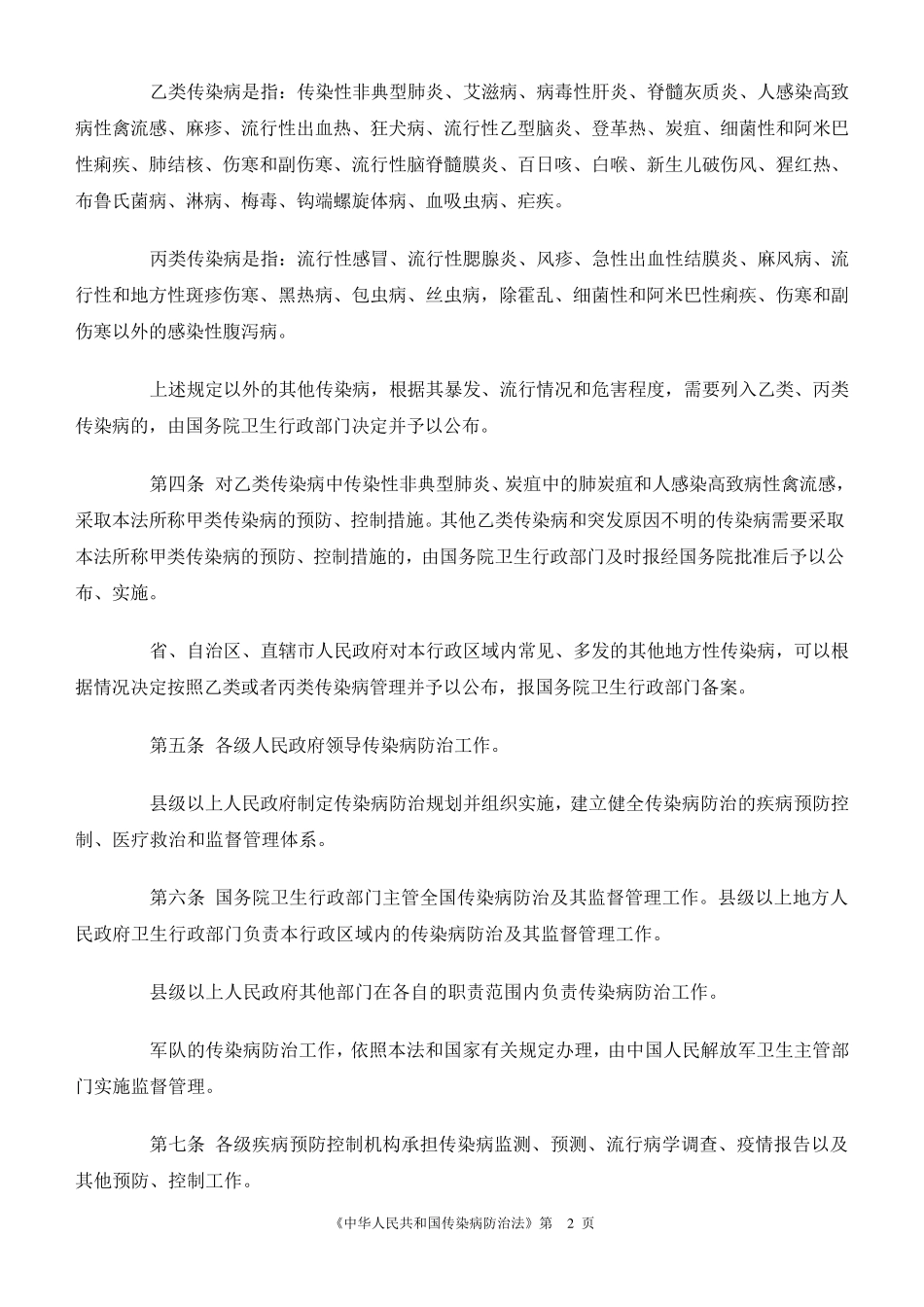 乙类传染病是指：传染性非典型肺炎、艾滋病、病毒性肝炎、脊髓灰质炎、人感染高致病性禽流感、麻疹、流行性出血热、狂犬病、流行性乙型脑炎、登革热、炭疽、细菌性和阿米巴性痢疾、肺结核、伤寒和副伤寒、流行性脑脊髓膜炎、百日咳、白喉、新生儿破伤风、猩红热、布鲁氏菌病、淋病、梅毒、钩端螺旋体病、血吸虫病、疟疾。

丙类传染病是指：流行性感冒、流行性腮腺炎、风疹、急性出血性结膜炎、麻风病、流行性和地方性斑疹伤寒、黑热病、包虫病、丝虫病，除霍乱、细菌性和阿米巴性痢疾、伤寒和副伤寒以外的感染性腹泻病。

上述规定以外的其他传染病，根据其暴发、流行情况和危害程度，需要列入乙类、丙类传染病的，由国务院卫生行政部门决定并予以公布。

第四条 对乙类传染病中传染性非典型肺炎、炭疽中的肺炭疽和人感染高致病性禽流感，采取本法所称甲类传染病的预防、控制措施。其他乙类传染病和突发原因不明的传染病需要采取本法所称甲类传染病的预防、控制措施的，由国务院卫生行政部门及时报经国务院批准后予以公布、实施。

省、自治区、直辖市人民政府对本行政区域内常见、多发的其他地方性传染病，可以根据情况决定按照乙类或者丙类传染病管理并予以公布，报国务院卫生行政部门备案。

第五条 各级人民政府领导传染病防治工作。

县级以上人民政府制定传染病防治规划并组织实施，建立健全传染病防治的疾病预防控制、医疗救治和监督管理体系。

第六条 国务院卫生行政部门主管全国传染病防治及其监督管理工作。县级以上地方人民政府卫生行政部门负责本行政区域内的传染病防治及其监督管理工作。

县级以上人民政府其他部门在各自的职责范围内负责传染病防治工作。

军队的传染病防治工作，依照本法和国家有关规定办理，由中国人民解放军卫生主管部门实施监督管理。

第七条 各级疾病预防控制机构承担传染病监测、预测、流行病学调查、疫情报告以及其他预防、控制工作。

《中华人民共和国传染病防治法》第 2 页